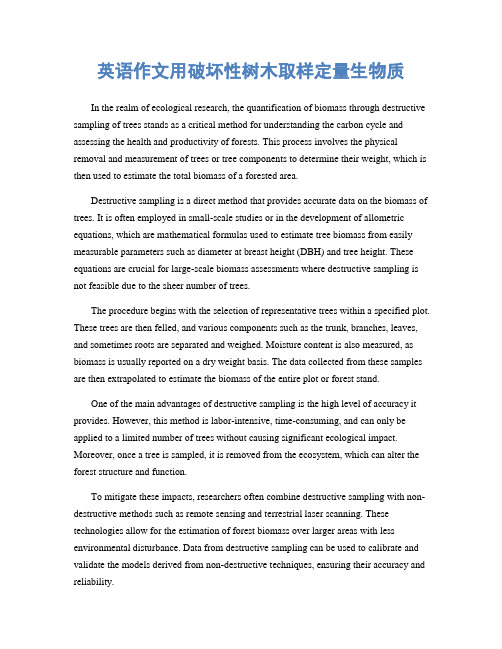 英语作文用破坏性树木取样定量生物质

In the realm of ecological research, the quantification of biomass through destructive sampling of trees stands as a critical method for understanding the carbon cycle and assessing the health and productivity of forests. This process involves the physical removal and measurement of trees or tree components to determine their weight, which is then used to estimate the total biomass of a forested area.

Destructive sampling is a direct method that provides accurate data on the biomass of trees. It is often employed in small-scale studies or in the development of allometric equations, which are mathematical formulas used to estimate tree biomass from easily measurable parameters such as diameter at breast height (DBH) and tree height. These equations are crucial for large-scale biomass assessments where destructive sampling is not feasible due to the sheer number of trees.

The procedure begins with the selection of representative trees within a specified plot. These trees are then felled, and various components such as the trunk, branches, leaves, and sometimes roots are separated and weighed. Moisture content is also measured, as biomass is usually reported on a dry weight basis. The data collected from these samples are then extrapolated to estimate the biomass of the entire plot or forest stand.

One of the main advantages of destructive sampling is the high level of accuracy it provides. However, this method is labor-intensive, time-consuming, and can only be applied to a limited number of trees without causing significant ecological impact. Moreover, once a tree is sampled, it is removed from the ecosystem, which can alter the forest structure and function.

To mitigate these impacts, researchers often combine destructive sampling with non-destructive methods such as remote sensing and terrestrial laser scanning. These technologies allow for the estimation of forest biomass over larger areas with less environmental disturbance. Data from destructive sampling can be used to calibrate and validate the models derived from non-destructive techniques, ensuring their accuracy and reliability.